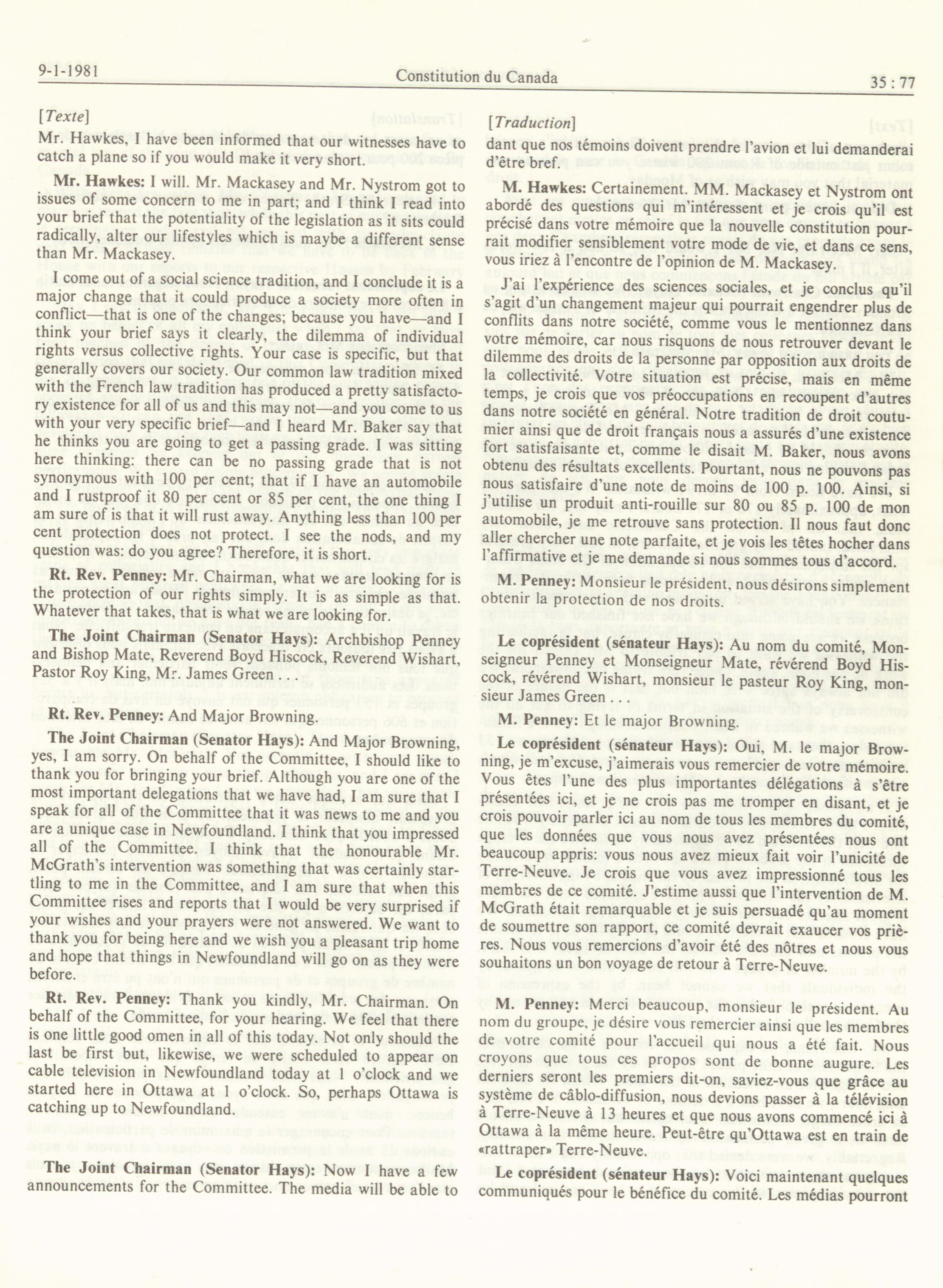 9-1-1981 Constitution du Canada 35 : 77

[Texte]

Mr. Hawkes, I have been informed that our witnesses have to catch a plane so if you would make it very short.

Mr. Hawkes: I will. Mr. Mackasey and Mr. Nystrom got to issues of some concern to me in part; and I think I read into your brief that the potentiality of the legislation as it sits could radically, alter our lifestyles which is maybe a different sense than Mr. Mackasey.

I come out of a social science tradition, and I conclude it is a major change that it could produce a society more often in conflict—that is one of the changes; because you have—and I think your brief says it clearly, the dilemma of individual rights versus collective rights. Your case is specific, but that generally covers our society. Our common law tradition mixed with the French law tradition has produced a pretty satisfactory existence for all of us and this may not—and you come to us with your very specific brief—and I heard Mr. Baker say that he thinks you are going to get a passing grade. I was sitting here thinking: there can be no passing grade that is not synonymous with 100 per cent; that if I have an automobile and I rustproof it 80 per cent or 85 per cent, the one thing I am sure of is that it will rust away. Anything less than 100 per cent protection does not protect. I see the nods, and my question was: do you agree? Therefore, it is short.

Rt. Rev. Penney: Mr. Chairman, what we are looking for is the protection of our rights simply. It is as simple as that. Whatever that takes, that is what we are looking for.

The Joint Chairman (Senator Hays): Archbishop Penney and Bishop Mate, Reverend Boyd Hiscock, Reverend Wishart, Pastor Roy King, Mr. James Green . . .

Rt. Rev. Penney: And Major Browning.

The Joint Chairman (Senator Hays): And Major Browning, yes, I am sorry. On behalf of the Committee, I should like to thank you for bringing your brief. Although you are one of the most important delegations that we have had, I am sure that I speak for all of the Committee that it was news to me and you are a unique case in Newfoundland. I think that you impressed all of the Committee. I think that the honourable Mr. McGrath's intervention was something that was certainly startling to me in the Committee, and I am sure that when this Committee rises and reports that I would be very surprised if your wishes and your prayers were not answered. We want to thank you for being here and we wish you a pleasant trip home and hope that things in Newfoundland will go on as they were before.

Rt. Rev. Penney: Thank you kindly, Mr. Chairman. On behalf of the Committee, for your hearing. We feel that there is one little good omen in all of this today. Not only should the last be first but, likewise, we were scheduled to appear on cable television in Newfoundland today at 1 o'clock and we started here in Ottawa at 1 o'clock. So, perhaps Ottawa is catching up to Newfoundland.

The Joint Chairman (Senator Hays): Now I have a few announcements for the Committee. The media will be able to

[Traduction]

dant que nos témoins doivent prendre l'avion et lui demanderai d'être bref.

M. Hawkes: Certainement. MM. Mackasey et Nystrom ont abordé des questions qui m'intéressent et je crois qu'il est précisé dans votre mémoire que la nouvelle constitution pourrait modifier sensiblement votre mode de vie, et dans ce sens, vous iriez à l'encontre de l'opinion de M. Mackasey.

J'ai l'expérience des sciences sociales, et je conclus qu'il s'agit d'un changement majeur qui pourrait engendrer plus de conflits dans notre société, comme vous le mentionnez dans votre mémoire, car nous risquons de nous retrouver devant le dilemme des droits de la personne par opposition aux droits de la collectivité. Votre situation est précise, mais en même temps, je crois que vos préoccupations en recoupent d'autres dans notre société en général. Notre tradition de droit coutumier ainsi que de droit français nous a assurés d'une existence fort satisfaisante et, comme le disait M. Baker, nous avons obtenu des résultats excellents. Pourtant, nous ne pouvons pas nous satisfaire d'une note de moins de 100 p. 100. Ainsi, si j'utilise un produit anti-rouille sur 80 ou 85 p. 100 de mon automobile, je me retrouve sans protection. Il nous faut donc aller chercher une note parfaite, et je vois les têtes hocher dans l'affirmative et je me demande si nous sommes tous d'accord.

M. Penney: Monsieur le président, nous désirons simplement obtenir la protection de nos droits.

Le coprésident (sénateur Hays): Au nom du comité, Monseigneur Penney et Monseigneur Mate, révérend Boyd Hiscock, révérend Wishart, monsieur le pasteur Roy King, monsieur James Green . . .

M. Penney: Et le major Browning.

Le coprésident (sénateur Hays): Oui, M. le major Browning, je m'excuse, j'aimerais vous remercier de votre mémoire. Vous êtes l'une des plus importantes délégations à s'être présentées ici, et je ne crois pas me tromper en disant, et je crois pouvoir parler ici au nom de tous les membres du comité, que les données que vous nous avez présentées nous ont beaucoup appris: vous nous avez mieux fait voir l'unicité de Terre-Neuve. Je crois que vous avez impressionné tous les membres de ce comité. J'estime aussi que l'intervention de M. McGrath était remarquable et je suis persuadé qu'au moment de soumettre son rapport, ce comité devrait exaucer vos prières. Nous vous remercions d'avoir été des nôtres et nous vous souhaitons un bon voyage de retour à Terre-Neuve.

M. Penney: Merci beaucoup, monsieur le président. Au nom du groupe, je désire vous remercier ainsi que les membres de votre comité pour l'accueil qui nous a été fait. Nous croyons que tous ces propos sont de bonne augure. Les derniers seront les premiers dit-on, saviez-vous que grâce au système de câblo-diffusion, nous devions passer à la télévision à Terre-Neuve à 13 heures et que nous avons commencé ici à Ottawa à la même heure. Peut-être qu'Ottawa est en train de «rattraper» Terre-Neuve.

Le coprésident (sénateur Hays): Voici maintenant quelques communiqués pour le bénéfice du comité. Les médias pourront